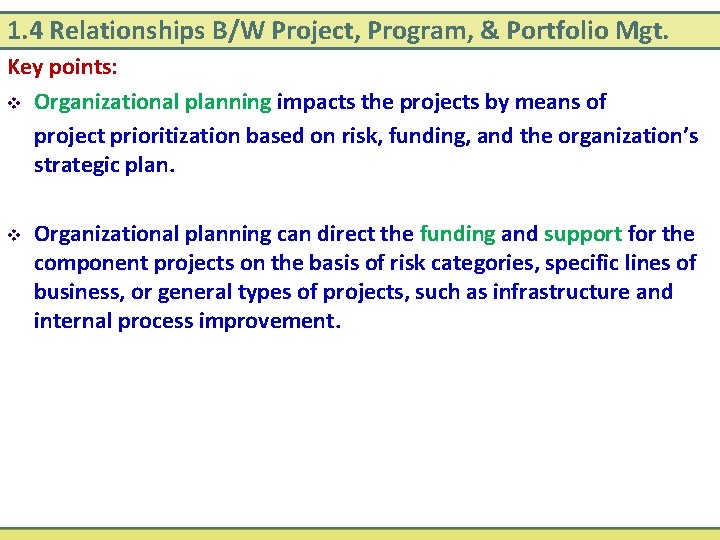 1.4 Relationships B/W Project, Program, & Portfolio Mgt.

Key points:

❖ Organizational planning impacts the projects by means of project prioritization based on risk, funding, and the organization's strategic plan.

❖ Organizational planning can direct the funding and support for the component projects on the basis of risk categories, specific lines of business, or general types of projects, such as infrastructure and internal process improvement.